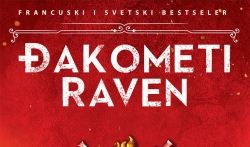 FRANCUSKI I SVETSKI BESTSELER

ĐAKOMETI RAVEN